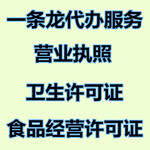 一条龙代办服务
营业执照
卫生许可证
食品经营许可证